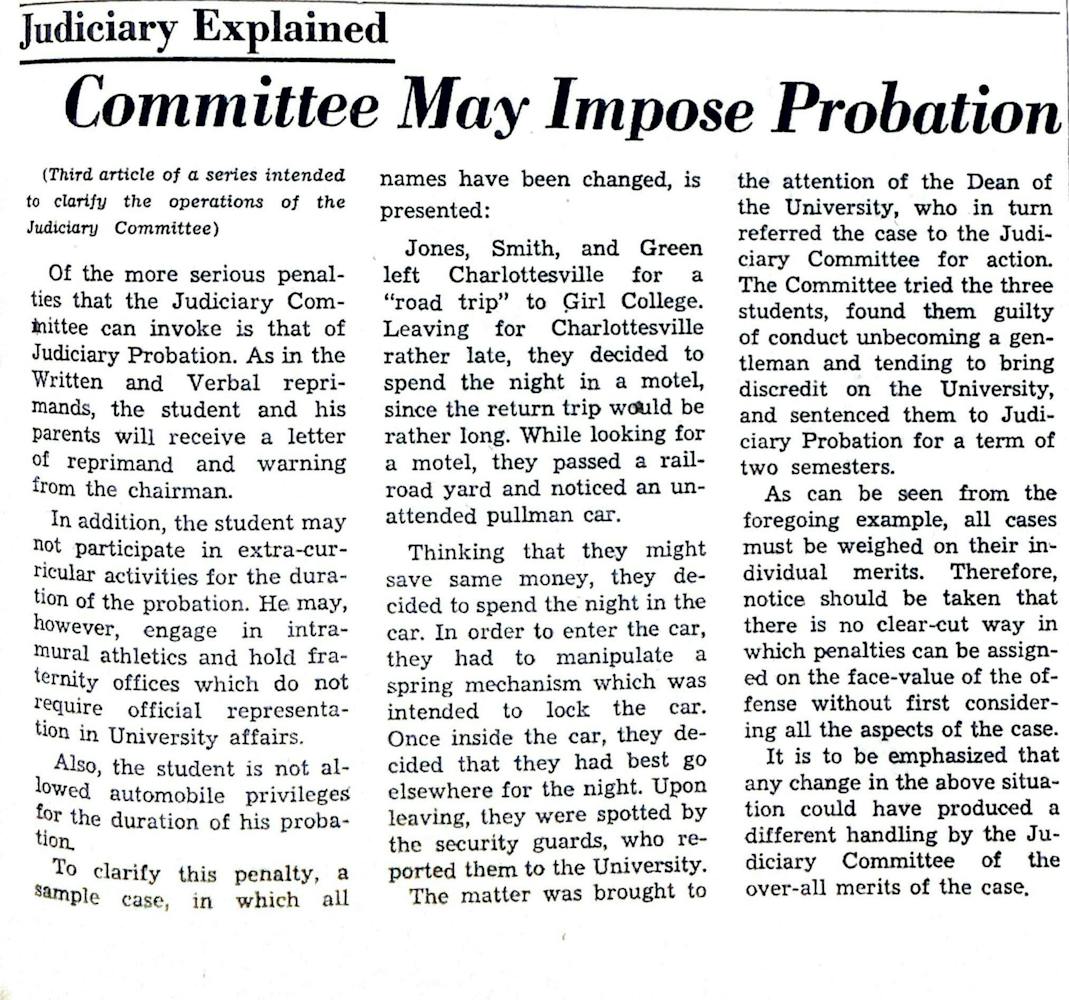 Judiciary Explained

Committee May Impose Probation

(Third article of a series intended to clarify the operations of the Judiciary Committee)

Of the more serious penalties that the Judiciary Committee can invoke is that of Judiciary Probation. As in the Written and Verbal reprimands, the student and his parents will receive a letter of reprimand and warning from the chairman.

In addition, the student may not participate in extra-curricular activities for the duration of the probation. He may, however, engage in intramural athletics and hold fraternity offices which do not require official representation in University affairs.

Also, the student is not allowed automobile privileges for the duration of his probation.

To clarify this penalty, a sample case, in which all names have been changed, is presented:

Jones, Smith, and Green left Charlottesville for a "road trip" to Girl College. Leaving for Charlottesville rather late, they decided to spend the night in a motel, since the return trip would be rather long. While looking for a motel, they passed a railroad yard and noticed an unattended pullman car.

Thinking that they might save same money, they decided to spend the night in the car. In order to enter the car, they had to manipulate a spring mechanism which was intended to lock the car. Once inside the car, they decided that they had best go elsewhere for the night. Upon leaving, they were spotted by the security guards, who reported them to the University.

The matter was brought to the attention of the Dean of the University, who in turn referred the case to the Judiciary Committee for action. The Committee tried the three students, found them guilty of conduct unbecoming a gentleman and tending to bring discredit on the University, and sentenced them to Judiciary Probation for a term of two semesters.

As can be seen from the foregoing example, all cases must be weighed on their individual merits. Therefore, notice should be taken that there is no clear-cut way in which penalties can be assigned on the face-value of the offense without first considering all the aspects of the case.

It is to be emphasized that any change in the above situation could have produced a different handling by the Judiciary Committee of the over-all merits of the case.